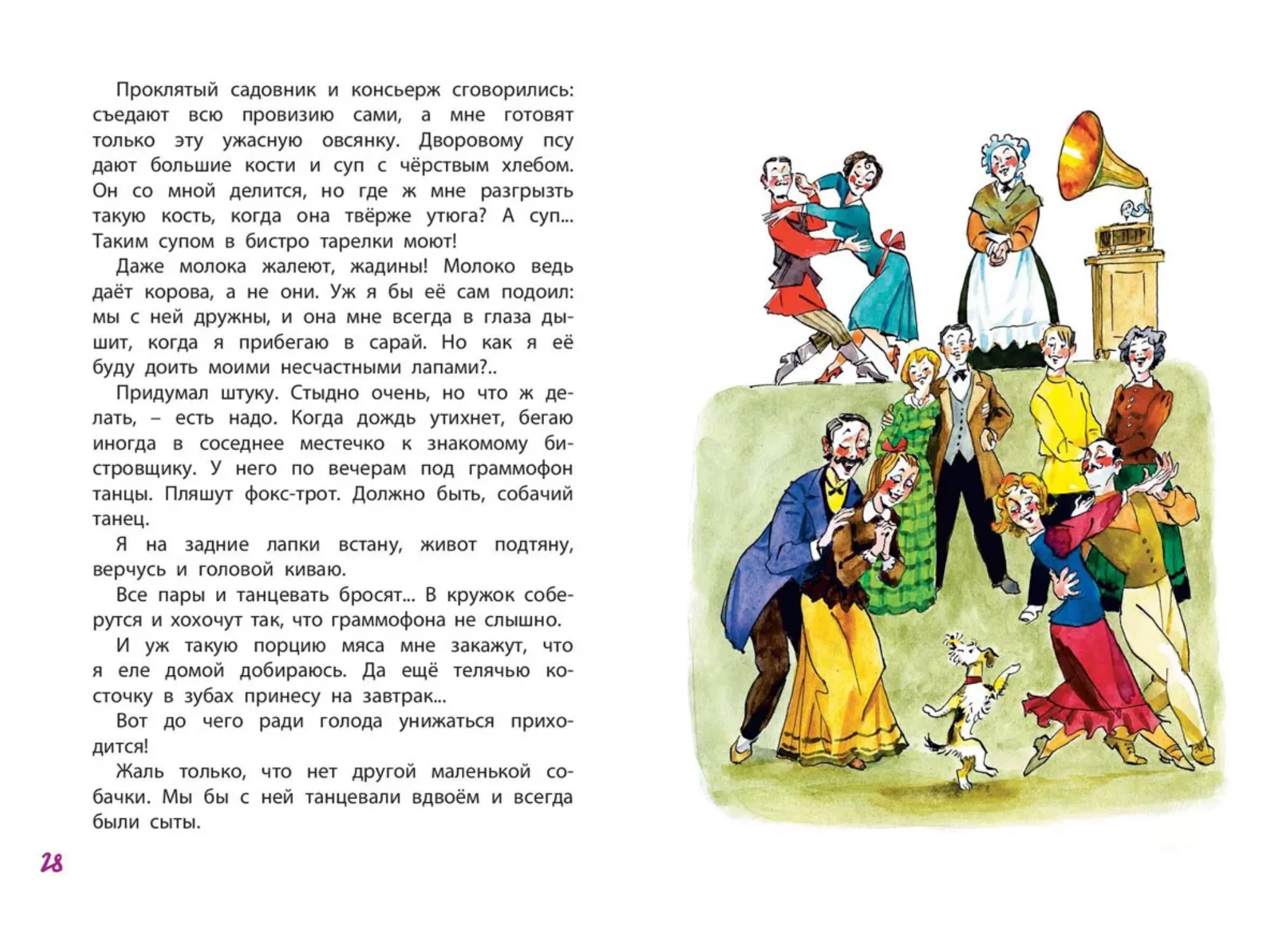 Проклятый садовник и консьерж сговорились: съедают всю провизию сами, а мне готовят только эту ужасную овсянку. Дворовому псу дают большие кости и суп с чёрствым хлебом. Он со мной делится, но где ж мне разгрызть такую кость, когда она твёрже утюга? А суп... Таким супом в бистро тарелки моют!

Даже молока жалеют, жадины! Молоко ведь даёт корова, а не они. Уж я бы её сам подоил: мы с ней дружны, и она мне всегда в глаза дышит, когда я прибегаю в сарай. Но как я её буду доить моими несчастными лапами?..

Придумал штуку. Стыдно очень, но что ж делать, – есть надо. Когда дождь утихнет, бегаю иногда в соседнее местечко к знакомому бистровщику. У него по вечерам под граммофон танцы. Пляшут фокс-трот. Должно быть, собачий танец.

Я на задние лапки встану, живот подтяну, верчусь и головой киваю.

Все пары и танцевать бросят... В кружок соберутся и хохочут так, что граммофона не слышно.

И уж такую порцию мяса мне закажут, что я еле домой добираюсь. Да ещё телячью косточку в зубах принесу на завтрак...

Вот до чего ради голода унижаться приходится!

Жаль только, что нет другой маленькой собачки. Мы бы с ней танцевали вдвоём и всегда были сыты.

28